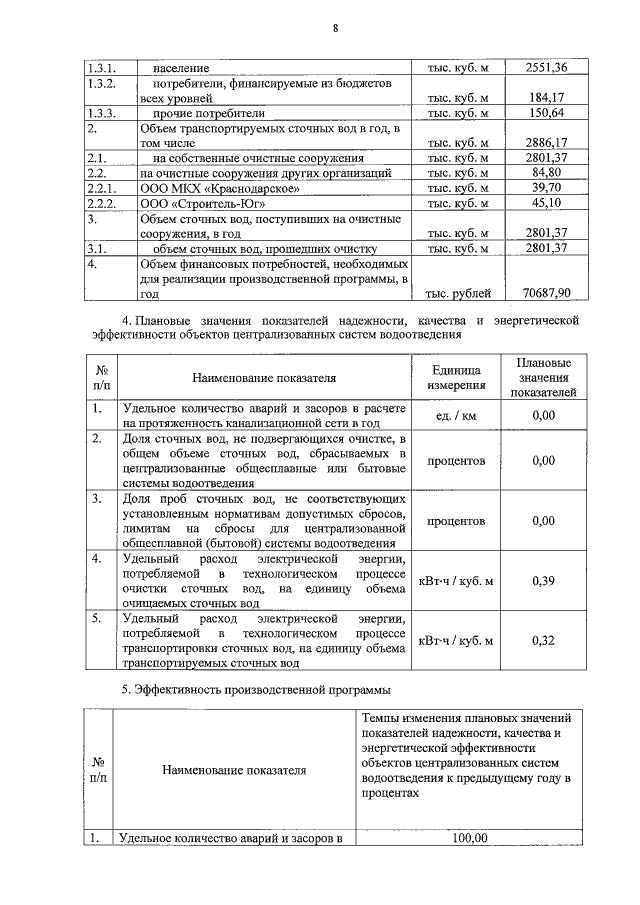 8

| | | | |
|---|---|---|---|
| 1.3.1. | население | тыс. куб. м | 2551,36 |
| 1.3.2. | потребители, финансируемые из бюджетов всех уровней | тыс. куб. м | 184,17 |
| 1.3.3. | прочие потребители | тыс. куб. м | 150,64 |
| 2. | Объем транспортируемых сточных вод в год, в том числе | тыс. куб. м | 2886,17 |
| 2.1. | на собственные очистные сооружения | тыс. куб. м | 2801,37 |
| 2.2. | на очистные сооружения других организаций | тыс. куб. м | 84,80 |
| 2.2.1. | ООО МКХ «Краснодарское» | тыс. куб. м | 39,70 |
| 2.2.2. | ООО «Строитель-Юг» | тыс. куб. м | 45,10 |
| 3. | Объем сточных вод, поступивших на очистные сооружения, в год | тыс. куб. м | 2801,37 |
| 3.1. | объем сточных вод, прошедших очистку | тыс. куб. м | 2801,37 |
| 4. | Объем финансовых потребностей, необходимых для реализации производственной программы, в год | тыс. рублей | 70687,90 |

4. Плановые значения показателей надежности, качества и энергетической эффективности объектов централизованных систем водоотведения

| № п/п | Наименование показателя | Единица измерения | Плановые значения показателей |
|---|---|---|---|
| 1. | Удельное количество аварий и засоров в расчете на протяженность канализационной сети в год | ед. / км | 0,00 |
| 2. | Доля сточных вод, не подвергающихся очистке, в общем объеме сточных вод, сбрасываемых в централизованные общесплавные или бытовые системы водоотведения | процентов | 0,00 |
| 3. | Доля проб сточных вод, не соответствующих установленным нормативам допустимых сбросов, лимитам на сбросы для централизованной общесплавной (бытовой) системы водоотведения | процентов | 0,00 |
| 4. | Удельный расход электрической энергии, потребляемой в технологическом процессе очистки сточных вод, на единицу объема очищаемых сточных вод | кВт·ч / куб. м | 0,39 |
| 5. | Удельный расход электрической энергии, потребляемой в технологическом процессе транспортировки сточных вод, на единицу объема транспортируемых сточных вод | кВт·ч / куб. м | 0,32 |

5. Эффективность производственной программы

| № п/п | Наименование показателя | Темпы изменения плановых значений показателей надежности, качества и энергетической эффективности объектов централизованных систем водоотведения к предыдущему году в процентах |
|---|---|---|
| 1. | Удельное количество аварий и засоров в | 100,00 |